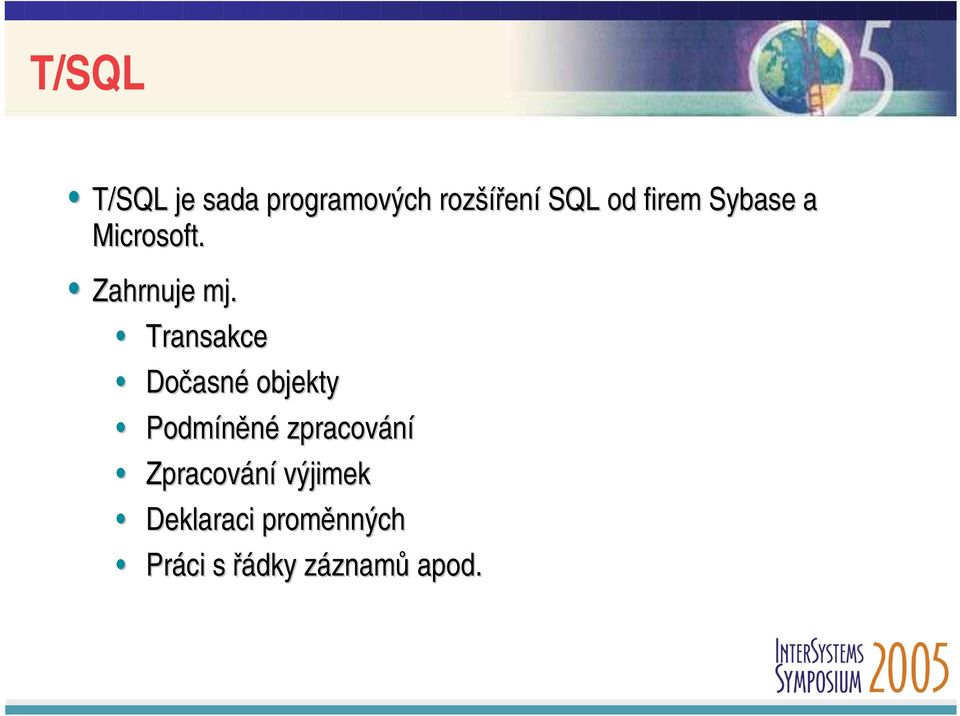 T/SQL

• T/SQL je sada programových rozšíření SQL od firem Sybase a Microsoft.

• Zahrnuje mj.
  • Transakce
  • Dočasné objekty
  • Podmíněné zpracování
  • Zpracování výjimek
  • Deklaraci proměnných
  • Práci s řádky záznamů apod.

INTERSYSTEMS SYMPOSIUM 2005